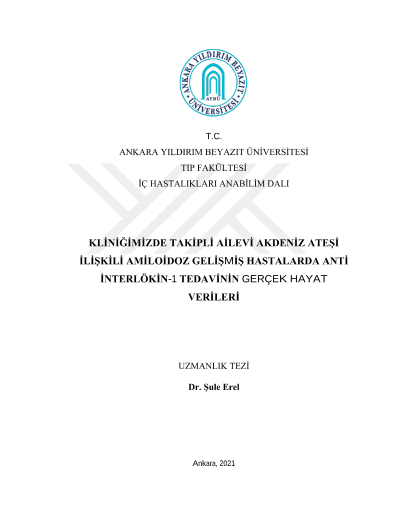 ANKARA YILDIRIM BEYAZIT ÜNİVERSİTESİ AYBÜ

T.C.
ANKARA YILDIRIM BEYAZIT ÜNİVERSİTESİ
TIP FAKÜLTESİ
İÇ HASTALIKLARI ANABİLİM DALI

KLİNİĞİMİZDE TAKİPLİ AİLEVİ AKDENİZ ATEŞİ İLİŞKİLİ AMİLOİDOZ GELİŞMİŞ HASTALARDA ANTİ İNTERLÖKİN-1 TEDAVİNİN GERÇEK HAYAT VERİLERİ

UZMANLIK TEZİ
Dr. Şule Erel

Ankara, 2021